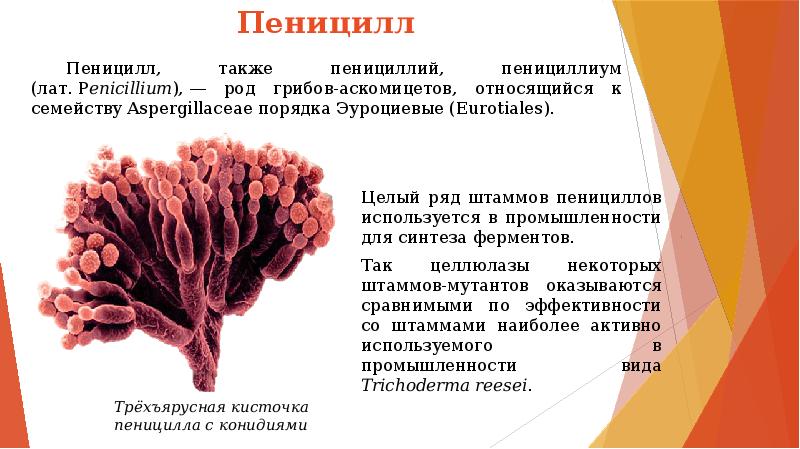 Пеницилл

Пеницилл, также пенициллий, пенициллиум (лат. Penicillium), — род грибов-аскомицетов, относящийся к семейству Aspergillaceae порядка Эуроциевые (Eurotiales).

Целый ряд штаммов пенициллов используется в промышленности для синтеза ферментов.

Так целлюлазы некоторых штаммов-мутантов оказываются сравнимыми по эффективности со штаммами наиболее активно используемого в промышленности вида Trichoderma reesei.

Трёхъярусная кисточка пеницилла с конидиями